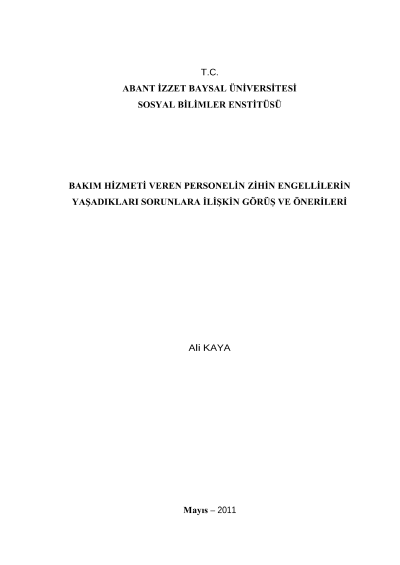 T.C.
ABANT İZZET BAYSAL ÜNİVERSİTESİ
SOSYAL BİLİMLER ENSTİTÜSÜ

BAKIM HİZMETİ VEREN PERSONELİN ZİHİN ENGELLİLERİN YAŞADIKLARI SORUNLARA İLİŞKİN GÖRÜŞ VE ÖNERİLERİ

Ali KAYA

Mayıs – 2011